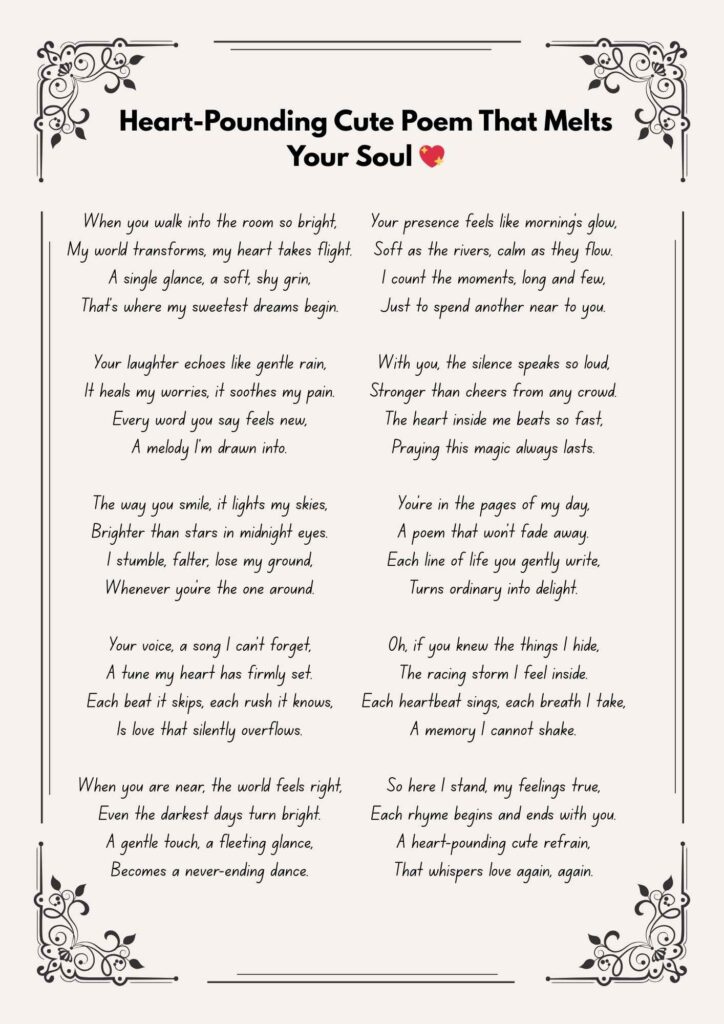 Heart-Pounding Cute Poem That Melts Your Soul 💖

When you walk into the room so bright,
My world transforms, my heart takes flight.
A single glance, a soft, shy grin,
That's where my sweetest dreams begin.

Your laughter echoes like gentle rain,
It heals my worries, it soothes my pain.
Every word you say feels new,
A melody I'm drawn into.

The way you smile, it lights my skies,
Brighter than stars in midnight eyes.
I stumble, falter, lose my ground,
Whenever you're the one around.

Your voice, a song I can't forget,
A tune my heart has firmly set.
Each beat it skips, each rush it knows,
Is love that silently overflows.

When you are near, the world feels right,
Even the darkest days turn bright.
A gentle touch, a fleeting glance,
Becomes a never-ending dance.

Your presence feels like morning's glow,
Soft as the rivers, calm as they flow.
I count the moments, long and few,
Just to spend another near to you.

With you, the silence speaks so loud,
Stronger than cheers from any crowd.
The heart inside me beats so fast,
Praying this magic always lasts.

You're in the pages of my day,
A poem that won't fade away.
Each line of life you gently write,
Turns ordinary into delight.

Oh, if you knew the things I hide,
The racing storm I feel inside.
Each heartbeat sings, each breath I take,
A memory I cannot shake.

So here I stand, my feelings true,
Each rhyme begins and ends with you.
A heart-pounding cute refrain,
That whispers love again, again.